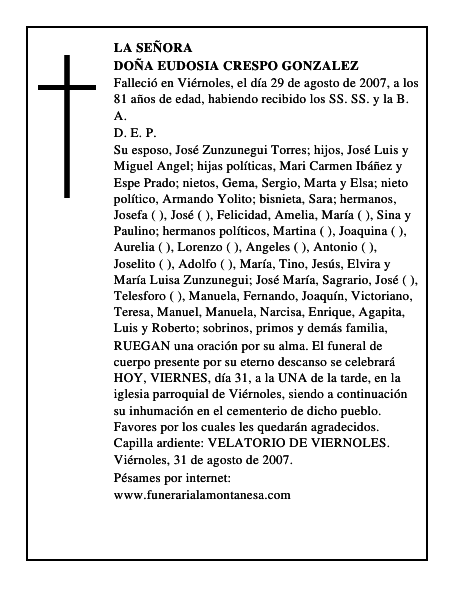 LA SEÑORA
DOÑA EUDOSIA CRESPO GONZALEZ

Falleció en Viérnoles, el día 29 de agosto de 2007, a los 81 años de edad, habiendo recibido los SS. SS. y la B. A.

D. E. P.

Su esposo, José Zunzunegui Torres; hijos, José Luis y Miguel Angel; hijas políticas, Mari Carmen Ibáñez y Espe Prado; nietos, Gema, Sergio, Marta y Elsa; nieto político, Armando Yolito; bisnieta, Sara; hermanos, Josefa ( ), José ( ), Felicidad, Amelia, María ( ), Sina y Paulino; hermanos políticos, Martina ( ), Joaquina ( ), Aurelia ( ), Lorenzo ( ), Angeles ( ), Antonio ( ), Joselito ( ), Adolfo ( ), María, Tino, Jesús, Elvira y María Luisa Zunzunegui; José María, Sagrario, José ( ), Telesforo ( ), Manuela, Fernando, Joaquín, Victoriano, Teresa, Manuel, Manuela, Narcisa, Enrique, Agapita, Luis y Roberto; sobrinos, primos y demás familia,

RUEGAN una oración por su alma. El funeral de cuerpo presente por su eterno descanso se celebrará HOY, VIERNES, día 31, a la UNA de la tarde, en la iglesia parroquial de Viérnoles, siendo a continuación su inhumación en el cementerio de dicho pueblo. Favores por los cuales les quedarán agradecidos.
Capilla ardiente: VELATORIO DE VIERNOLES.
Viérnoles, 31 de agosto de 2007.

Pésames por internet:
www.funerarialamontanesa.com